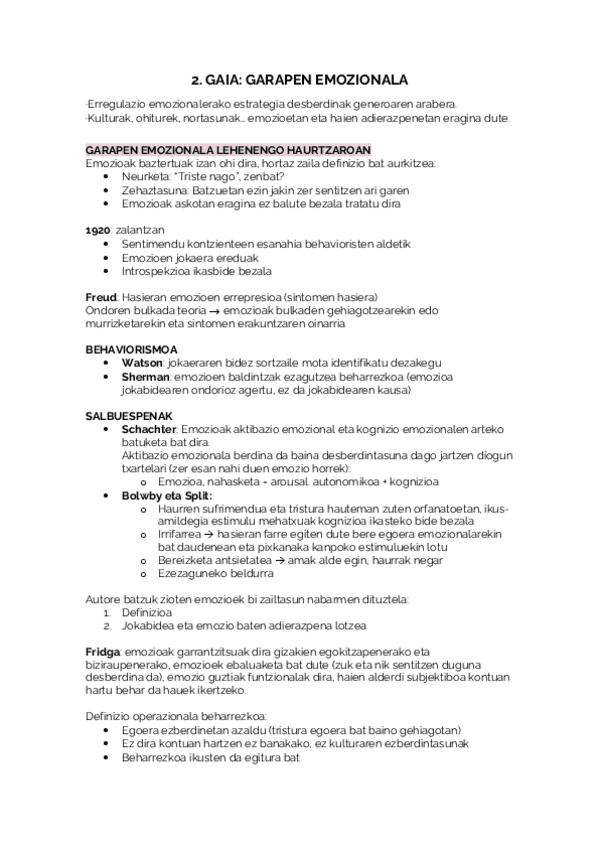 2. GAIA: GARAPEN EMOZIONALA

-Erregulazio emozionalerako estrategia desberdinak generoaren arabera.
-Kulturak, ohiturek, nortasunak... emozioetan eta haien adierazpenetan eragina dute.

GARAPEN EMOZIONALA LEHENENGO HAURTZAROAN
Emozioak baztertuak izan ohi dira, hortaz zaila definizio bat aurkitzea:
- Neurketa: "Triste nago", zenbat?
- Zehaztasuna: Batzuetan ezin jakin zer sentitzen ari garen
- Emozioak askotan eragina ez balute bezala tratatu dira

1920: zalantzan
- Sentimendu kontzienteen esanahia behavioristen aldetik
- Emozioen jokaera ereduak
- Introspekzioa ikasbide bezala

Freud: Hasieran emozioen errepresioa (sintomen hasiera)
Ondoren bulkada teoria → emozioak bulkaden gehiagotzearekin edo murrizketarekin eta sintomen erakuntzaren oinarria

BEHAVIORISMOA
- Watson: jokaeraren bidez sortzaile mota identifikatu dezakegu
- Sherman: emozioen baldintzak ezagutzea beharrezkoa (emozioa jokabidearen ondorioz agertu, ez da jokabidearen kausa)

SALBUESPENAK
- Schachter: Emozioak aktibazio emozional eta kognizio emozionalen arteko batuketa bat dira.
Aktibazio emozionala berdina da baina desberdintasuna dago jartzen diogun txartelari (zer esan nahi duen emozio horrek):
  o Emozioa, nahasketa = arousal. autonomikoa + kognizioa
- Bolwby eta Split:
  o Haurren sufrimendua eta tristura hauteman zuten orfanatoetan, ikus-amildegia estimulu mehatxuak kognizioa ikasteko bide bezala
  o Irrifarrea → hasieran farre egiten dute bere egoera emozionalarekin bat daudenean eta pixkanaka kanpoko estimuluekin lotu
  o Bereizketa antsietatea → amak alde egin, haurrak negar
  o Ezezaguneko beldurra

Autore batzuk zioten emozioek bi zailtasun nabarmen dituztela:
1. Definizioa
2. Jokabidea eta emozio baten adierazpena lotzea

Fridga: emozioak garrantzitsuak dira gizakien egokitzapenerako eta biziraupenerako, emozioek ebaluaketa bat dute (zuk eta nik sentitzen duguna desberdina da), emozio guztiak funtzionalak dira, haien alderdi subjektiboa kontuan hartu behar da hauek ikertzeko.

Definizio operazionala beharrezkoa:
- Egoera ezberdinetan azaldu (tristura egoera bat baino gehiagotan)
- Ez dira kontuan hartzen ez banakako, ez kulturaren ezberdintasunak
- Beharrezkoa ikusten da egitura bat